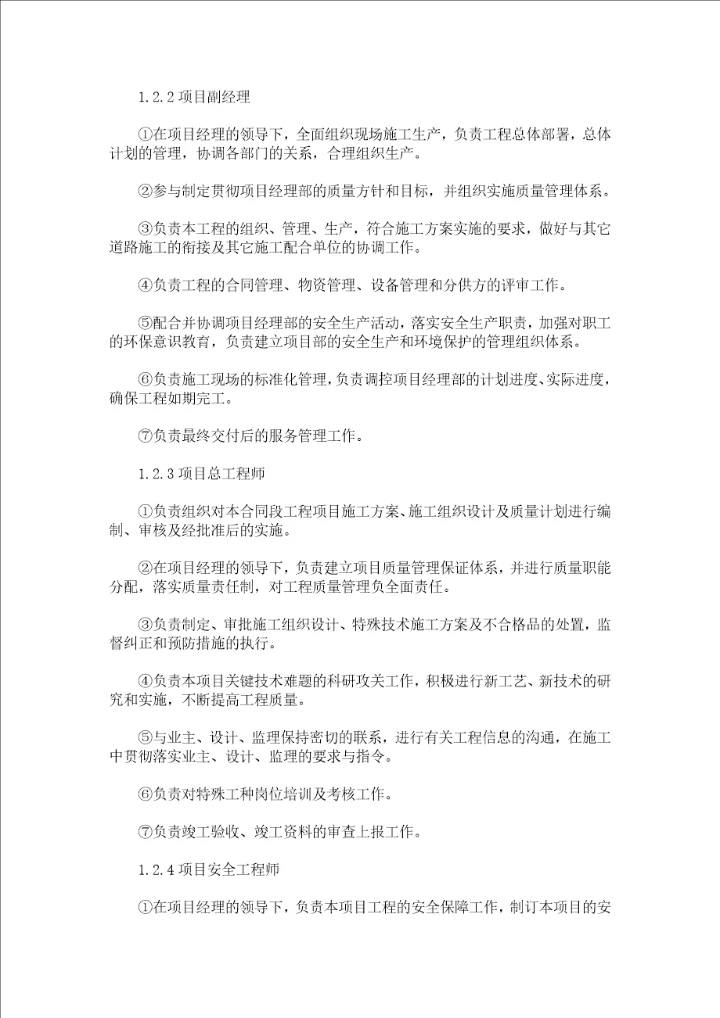 1.2.2 项目副经理

①在项目经理的领导下，全面组织现场施工生产，负责工程总体部署，总体计划的管理，协调各部门的关系，合理组织生产。

②参与制定贯彻项目经理部的质量方针和目标，并组织实施质量管理体系。

③负责本工程的组织、管理、生产，符合施工方案实施的要求，做好与其它道路施工的衔接及其它施工配合单位的协调工作。

④负责工程的合同管理、物资管理、设备管理和分供方的评审工作。

⑤配合并协调项目经理部的安全生产活动，落实安全生产职责，加强对职工的环保意识教育，负责建立项目部的安全生产和环境保护的管理组织体系。

⑥负责施工现场的标准化管理，负责调控项目经理部的计划进度、实际进度，确保工程如期完工。

⑦负责最终交付后的服务管理工作。

1.2.3 项目总工程师

①负责组织对本合同段工程项目施工方案、施工组织设计及质量计划进行编制、审核及经批准后的实施。

②在项目经理的领导下，负责建立项目质量管理保证体系，并进行质量职能分配，落实质量责任制，对工程质量管理负全面责任。

③负责制定、审批施工组织设计、特殊技术施工方案及不合格品的处置，监督纠正和预防措施的执行。

④负责本项目关键技术难题的科研攻关工作，积极进行新工艺、新技术的研究和实施，不断提高工程质量。

⑤与业主、设计、监理保持密切的联系，进行有关工程信息的沟通，在施工中贯彻落实业主、设计、监理的要求与指令。

⑥负责对特殊工种岗位培训及考核工作。

⑦负责竣工验收、竣工资料的审查上报工作。

1.2.4 项目安全工程师

①在项目经理的领导下，负责本项目工程的安全保障工作，制订本项目的安